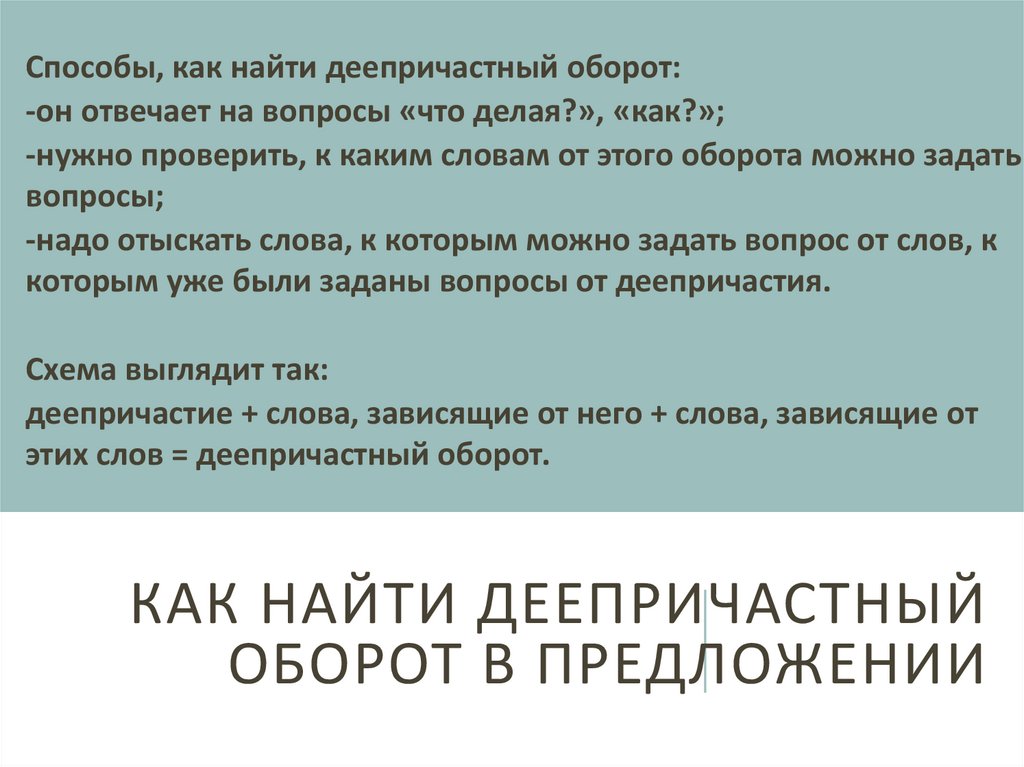 Способы, как найти деепричастный оборот:
-он отвечает на вопросы «что делая?», «как?»;
-нужно проверить, к каким словам от этого оборота можно задать вопросы;
-надо отыскать слова, к которым можно задать вопрос от слов, к которым уже были заданы вопросы от деепричастия.

Схема выглядит так:
деепричастие + слова, зависящие от него + слова, зависящие от этих слов = деепричастный оборот.

КАК НАЙТИ ДЕЕПРИЧАСТНЫЙ ОБОРОТ В ПРЕДЛОЖЕНИИ